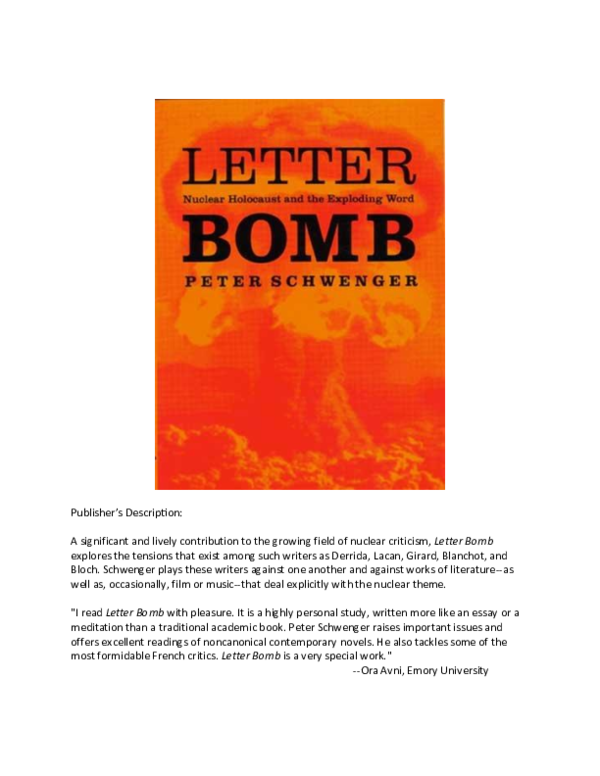 LETTER
Nuclear Holocaust and the Exploding Word
BOMB
PETER SCHWENGER

Publisher's Description:

A significant and lively contribution to the growing field of nuclear criticism, Letter Bomb explores the tensions that exist among such writers as Derrida, Lacan, Girard, Blanchot, and Bloch. Schwenger plays these writers against one another and against works of literature--as well as, occasionally, film or music--that deal explicitly with the nuclear theme.

"I read Letter Bomb with pleasure. It is a highly personal study, written more like an essay or a meditation than a traditional academic book. Peter Schwenger raises important issues and offers excellent readings of noncanonical contemporary novels. He also tackles some of the most formidable French critics. Letter Bomb is a very special work."
--Ora Avni, Emory University